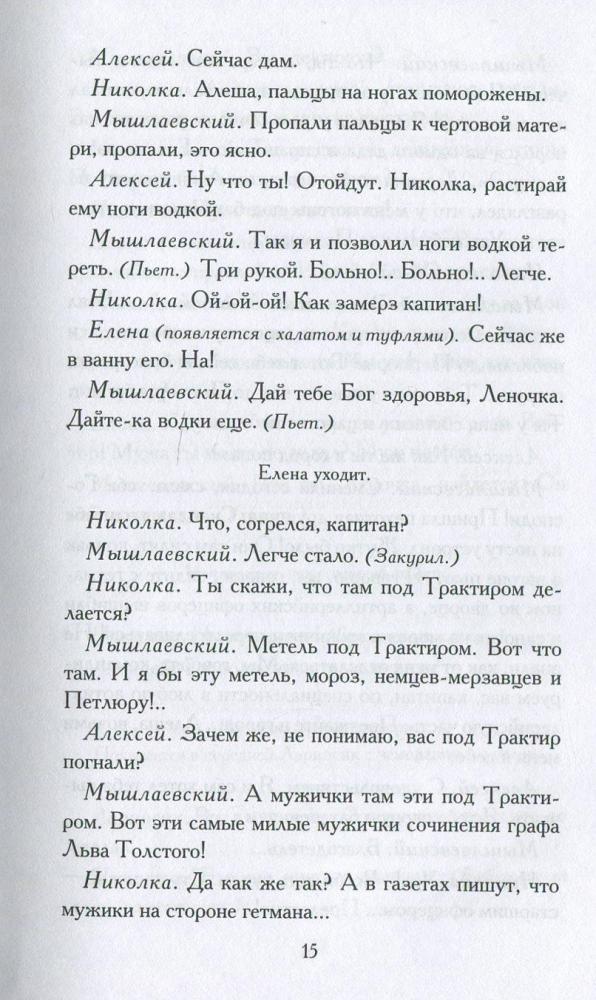 Алексей. Сейчас дам.

Николка. Алеша, пальцы на ногах поморожены.

Мышлаевский. Пропали пальцы к чертовой матери, пропали, это ясно.

Алексей. Ну что ты! Отойдут. Николка, растирай ему ноги водкой.

Мышлаевский. Так я и позволил ноги водкой тереть. (Пьет.) Три рукой. Больно!.. Больно!.. Легче.

Николка. Ой-ой-ой! Как замерз капитан!

Елена (появляется с халатом и туфлями). Сейчас же в ванну его. На!

Мышлаевский. Дай тебе Бог здоровья, Леночка. Дайте-ка водки еще. (Пьет.)

Елена уходит.

Николка. Что, согрелся, капитан?

Мышлаевский. Легче стало. (Закурил.)

Николка. Ты скажи, что там под Трактиром делается?

Мышлаевский. Метель под Трактиром. Вот что там. И я бы эту метель, мороз, немцев-мерзавцев и Петлюру!..

Алексей. Зачем же, не понимаю, вас под Трактир погнали?

Мышлаевский. А мужички там эти под Трактиром. Вот эти самые милые мужички сочинения графа Льва Толстого!

Николка. Да как же так? А в газетах пишут, что мужики на стороне гетмана...

15